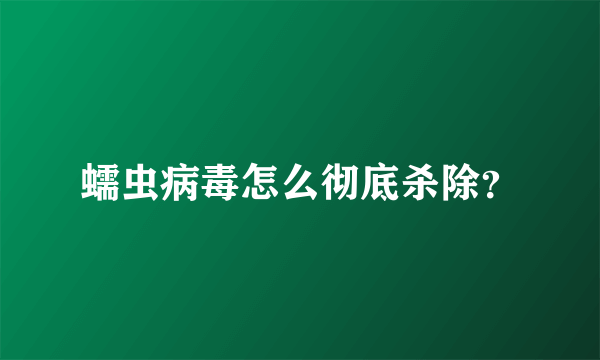 蠕虫病毒怎么彻底杀除?